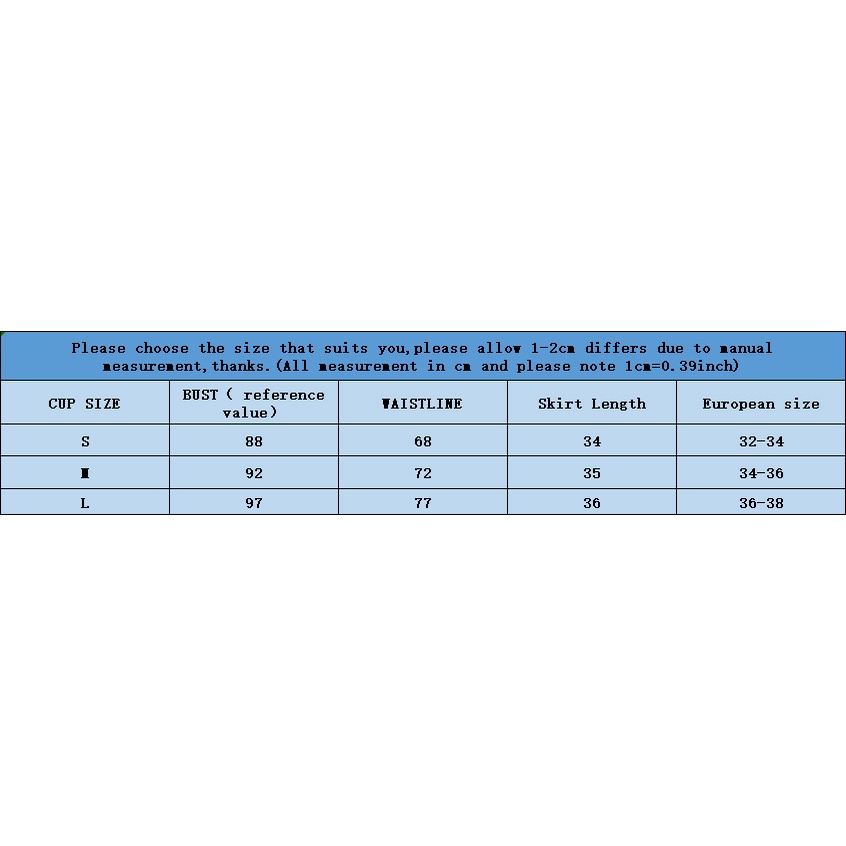 Please choose the size that suits you,please allow 1-2cm differs due to manual measurement,thanks.(All measurement in cm and please note 1cm=0.39inch)

| CUP SIZE | BUST ( reference value) | WAISTLINE | Skirt Length | European size |
|---|---|---|---|---|
| S | 88 | 68 | 34 | 32-34 |
| M | 92 | 72 | 35 | 34-36 |
| L | 97 | 77 | 36 | 36-38 |